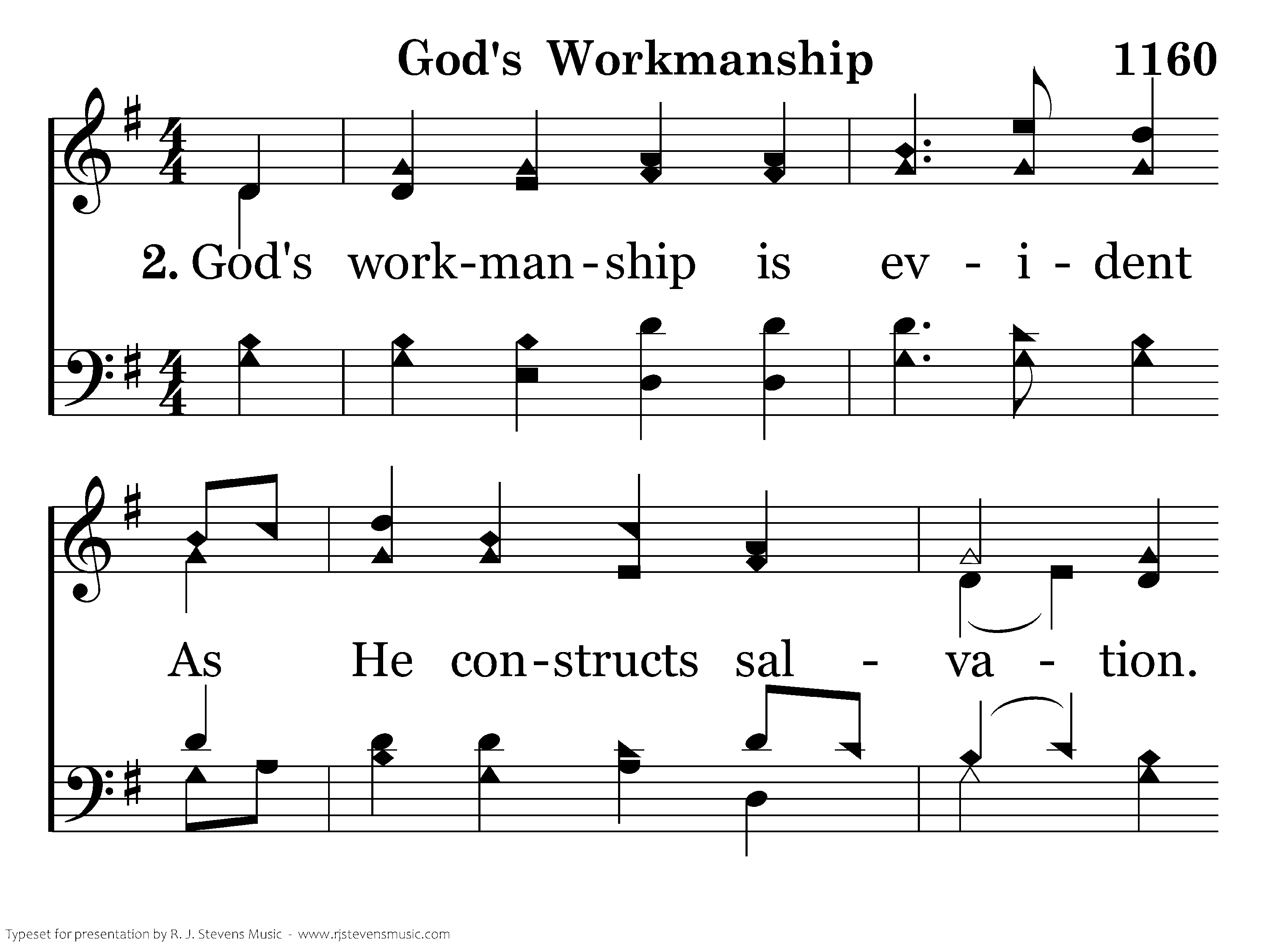 God's Workmanship 1160

2. God's work-man-ship is ev - i - dent

As He con-structs sal - va - tion.

Typeset for presentation by R. J. Stevens Music - www.rjstevensmusic.com